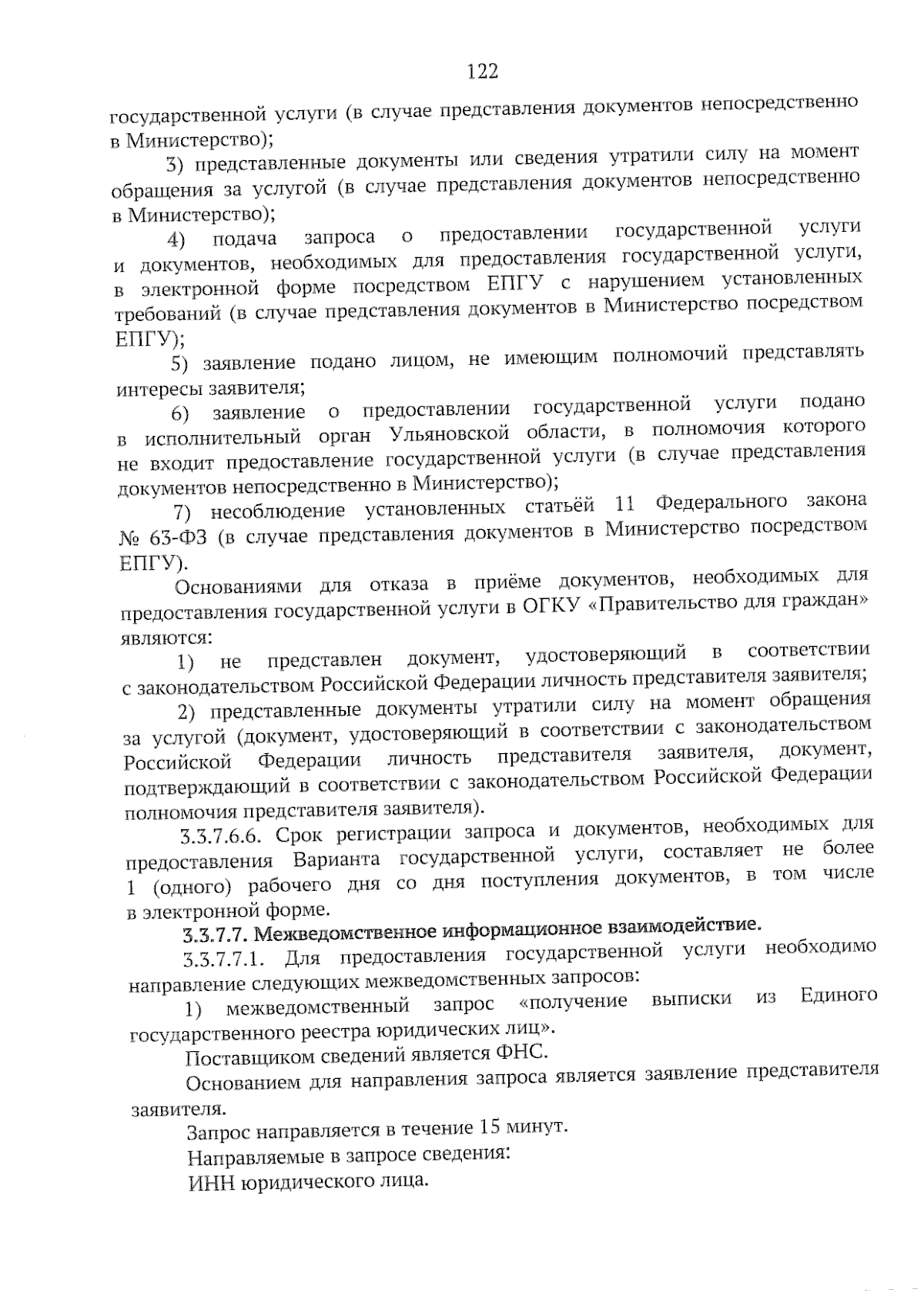 122

государственной услуги (в случае представления документов непосредственно в Министерство);

3) представленные документы или сведения утратили силу на момент обращения за услугой (в случае представления документов непосредственно в Министерство);

4) подача запроса о предоставлении государственной услуги и документов, необходимых для предоставления государственной услуги, в электронной форме посредством ЕПГУ с нарушением установленных требований (в случае представления документов в Министерство посредством ЕПГУ);

5) заявление подано лицом, не имеющим полномочий представлять интересы заявителя;

6) заявление о предоставлении государственной услуги подано в исполнительный орган Ульяновской области, в полномочия которого не входит предоставление государственной услуги (в случае представления документов непосредственно в Министерство);

7) несоблюдение установленных статьёй 11 Федерального закона № 63-ФЗ (в случае представления документов в Министерство посредством ЕПГУ).

Основаниями для отказа в приёме документов, необходимых для предоставления государственной услуги в ОГКУ «Правительство для граждан» являются:

1) не представлен документ, удостоверяющий в соответствии с законодательством Российской Федерации личность представителя заявителя;

2) представленные документы утратили силу на момент обращения за услугой (документ, удостоверяющий в соответствии с законодательством Российской Федерации личность представителя заявителя, документ, подтверждающий в соответствии с законодательством Российской Федерации полномочия представителя заявителя).

3.3.7.6.6. Срок регистрации запроса и документов, необходимых для предоставления Варианта государственной услуги, составляет не более 1 (одного) рабочего дня со дня поступления документов, в том числе в электронной форме.

3.3.7.7. Межведомственное информационное взаимодействие.

3.3.7.7.1. Для предоставления государственной услуги необходимо направление следующих межведомственных запросов:

1) межведомственный запрос «получение выписки из Единого государственного реестра юридических лиц».

Поставщиком сведений является ФНС.

Основанием для направления запроса является заявление представителя заявителя.

Запрос направляется в течение 15 минут.

Направляемые в запросе сведения:

ИНН юридического лица.